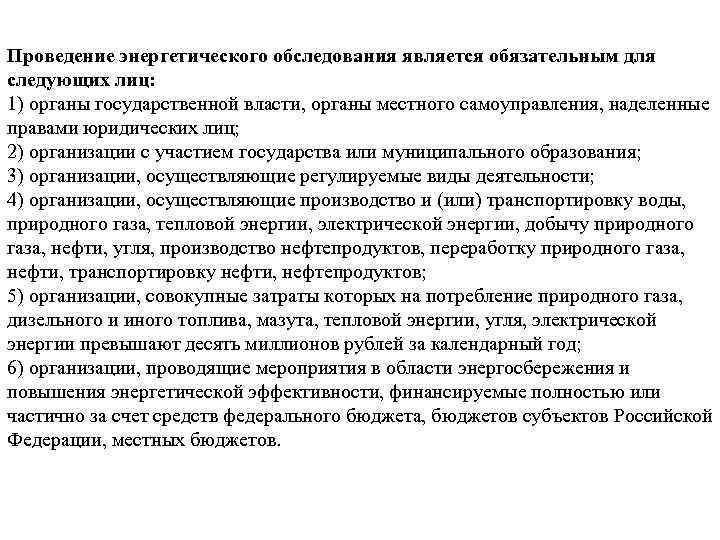 Проведение энергетического обследования является обязательным для следующих лиц:
1) органы государственной власти, органы местного самоуправления, наделенные правами юридических лиц;
2) организации с участием государства или муниципального образования;
3) организации, осуществляющие регулируемые виды деятельности;
4) организации, осуществляющие производство и (или) транспортировку воды, природного газа, тепловой энергии, электрической энергии, добычу природного газа, нефти, угля, производство нефтепродуктов, переработку природного газа, нефти, транспортировку нефти, нефтепродуктов;
5) организации, совокупные затраты которых на потребление природного газа, дизельного и иного топлива, мазута, тепловой энергии, угля, электрической энергии превышают десять миллионов рублей за календарный год;
6) организации, проводящие мероприятия в области энергосбережения и повышения энергетической эффективности, финансируемые полностью или частично за счет средств федерального бюджета, бюджетов субъектов Российской Федерации, местных бюджетов.